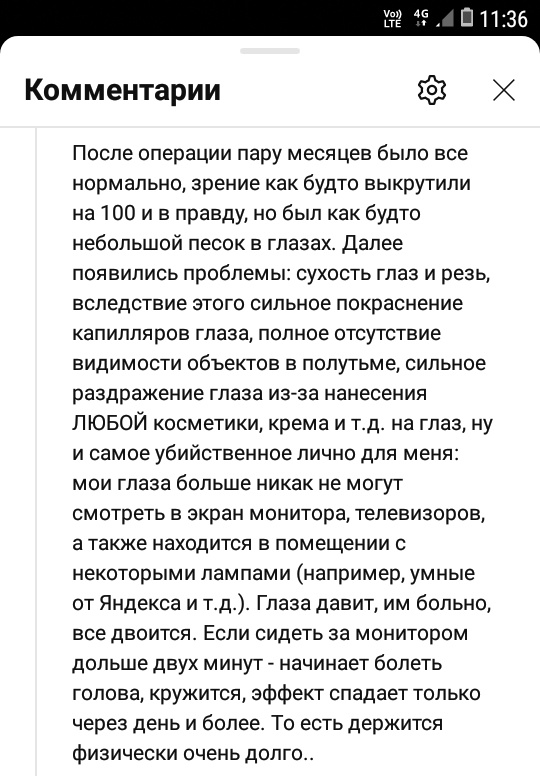 Vo)) LTE 4G 11:36

Комментарии

После операции пару месяцев было все нормально, зрение как будто выкрутили на 100 и в правду, но был как будто небольшой песок в глазах. Далее появились проблемы: сухость глаз и резь, вследствие этого сильное покраснение капилляров глаза, полное отсутствие видимости объектов в полутьме, сильное раздражение глаза из-за нанесения ЛЮБОЙ косметики, крема и т.д. на глаз, ну и самое убийственное лично для меня: мои глаза больше никак не могут смотреть в экран монитора, телевизоров, а также находится в помещении с некоторыми лампами (например, умные от Яндекса и т.д.). Глаза давит, им больно, все двоится. Если сидеть за монитором дольше двух минут - начинает болеть голова, кружится, эффект спадает только через день и более. То есть держится физически очень долго..